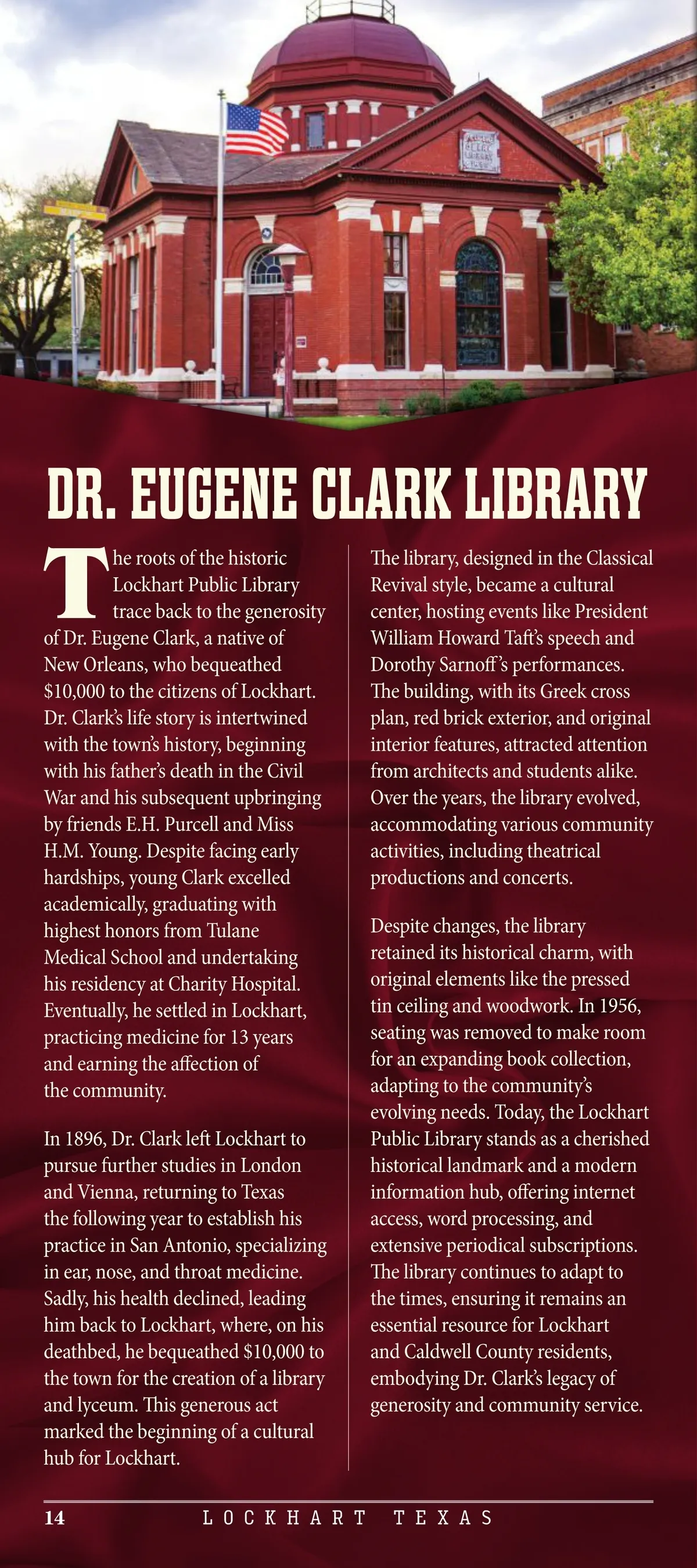 DR. EUGENE CLARK LIBRARY

The roots of the historic Lockhart Public Library trace back to the generosity of Dr. Eugene Clark, a native of New Orleans, who bequeathed $10,000 to the citizens of Lockhart. Dr. Clark's life story is intertwined with the town's history, beginning with his father's death in the Civil War and his subsequent upbringing by friends E.H. Purcell and Miss H.M. Young. Despite facing early hardships, young Clark excelled academically, graduating with highest honors from Tulane Medical School and undertaking his residency at Charity Hospital. Eventually, he settled in Lockhart, practicing medicine for 13 years and earning the affection of the community.

In 1896, Dr. Clark left Lockhart to pursue further studies in London and Vienna, returning to Texas the following year to establish his practice in San Antonio, specializing in ear, nose, and throat medicine. Sadly, his health declined, leading him back to Lockhart, where, on his deathbed, he bequeathed $10,000 to the town for the creation of a library and lyceum. This generous act marked the beginning of a cultural hub for Lockhart.

The library, designed in the Classical Revival style, became a cultural center, hosting events like President William Howard Taft's speech and Dorothy Sarnoff's performances. The building, with its Greek cross plan, red brick exterior, and original interior features, attracted attention from architects and students alike. Over the years, the library evolved, accommodating various community activities, including theatrical productions and concerts.

Despite changes, the library retained its historical charm, with original elements like the pressed tin ceiling and woodwork. In 1956, seating was removed to make room for an expanding book collection, adapting to the community's evolving needs. Today, the Lockhart Public Library stands as a cherished historical landmark and a modern information hub, offering internet access, word processing, and extensive periodical subscriptions. The library continues to adapt to the times, ensuring it remains an essential resource for Lockhart and Caldwell County residents, embodying Dr. Clark's legacy of generosity and community service.

14 LOCKHART TEXAS